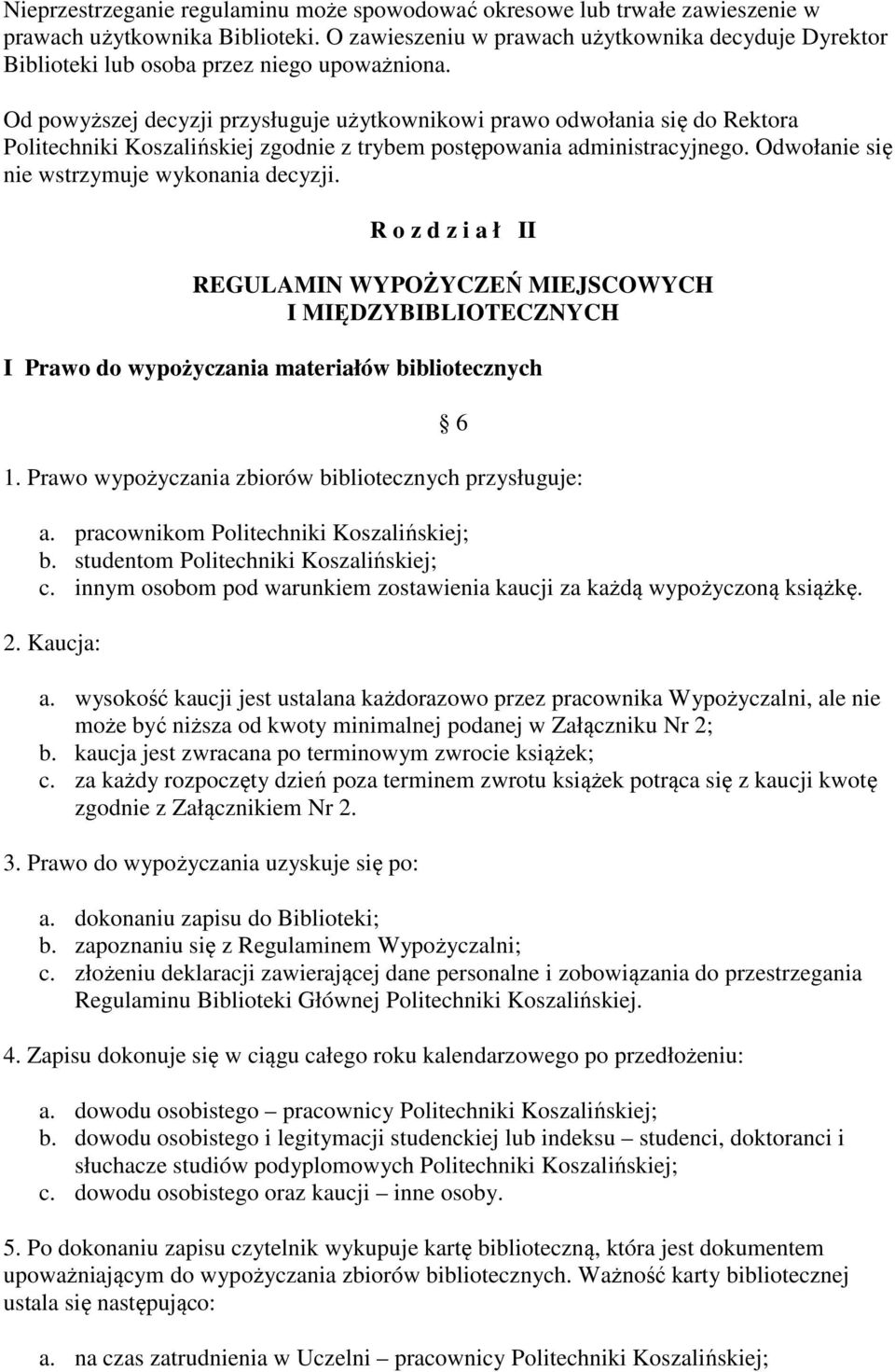 Nieprzestrzeganie regulaminu może spowodować okresowe lub trwałe zawieszenie w prawach użytkownika Biblioteki. O zawieszeniu w prawach użytkownika decyduje Dyrektor Biblioteki lub osoba przez niego upoważniona.

Od powyższej decyzji przysługuje użytkownikowi prawo odwołania się do Rektora Politechniki Koszalińskiej zgodnie z trybem postępowania administracyjnego. Odwołanie się nie wstrzymuje wykonania decyzji.

R o z d z i a ł II

REGULAMIN WYPOŻYCZEŃ MIEJSCOWYCH I MIĘDZYBIBLIOTECZNYCH

I Prawo do wypożyczania materiałów bibliotecznych

§ 6

1. Prawo wypożyczania zbiorów bibliotecznych przysługuje:

a. pracownikom Politechniki Koszalińskiej;
b. studentom Politechniki Koszalińskiej;
c. innym osobom pod warunkiem zostawienia kaucji za każdą wypożyczoną książkę.

2. Kaucja:

a. wysokość kaucji jest ustalana każdorazowo przez pracownika Wypożyczalni, ale nie może być niższa od kwoty minimalnej podanej w Załączniku Nr 2;
b. kaucja jest zwracana po terminowym zwrocie książek;
c. za każdy rozpoczęty dzień poza terminem zwrotu książek potrąca się z kaucji kwotę zgodnie z Załącznikiem Nr 2.

3. Prawo do wypożyczania uzyskuje się po:

a. dokonaniu zapisu do Biblioteki;
b. zapoznaniu się z Regulaminem Wypożyczalni;
c. złożeniu deklaracji zawierającej dane personalne i zobowiązania do przestrzegania Regulaminu Biblioteki Głównej Politechniki Koszalińskiej.

4. Zapisu dokonuje się w ciągu całego roku kalendarzowego po przedłożeniu:

a. dowodu osobistego – pracownicy Politechniki Koszalińskiej;
b. dowodu osobistego i legitymacji studenckiej lub indeksu – studenci, doktoranci i słuchacze studiów podyplomowych Politechniki Koszalińskiej;
c. dowodu osobistego oraz kaucji – inne osoby.

5. Po dokonaniu zapisu czytelnik wykupuje kartę biblioteczną, która jest dokumentem upoważniającym do wypożyczania zbiorów bibliotecznych. Ważność karty bibliotecznej ustala się następująco:

a. na czas zatrudnienia w Uczelni – pracownicy Politechniki Koszalińskiej;